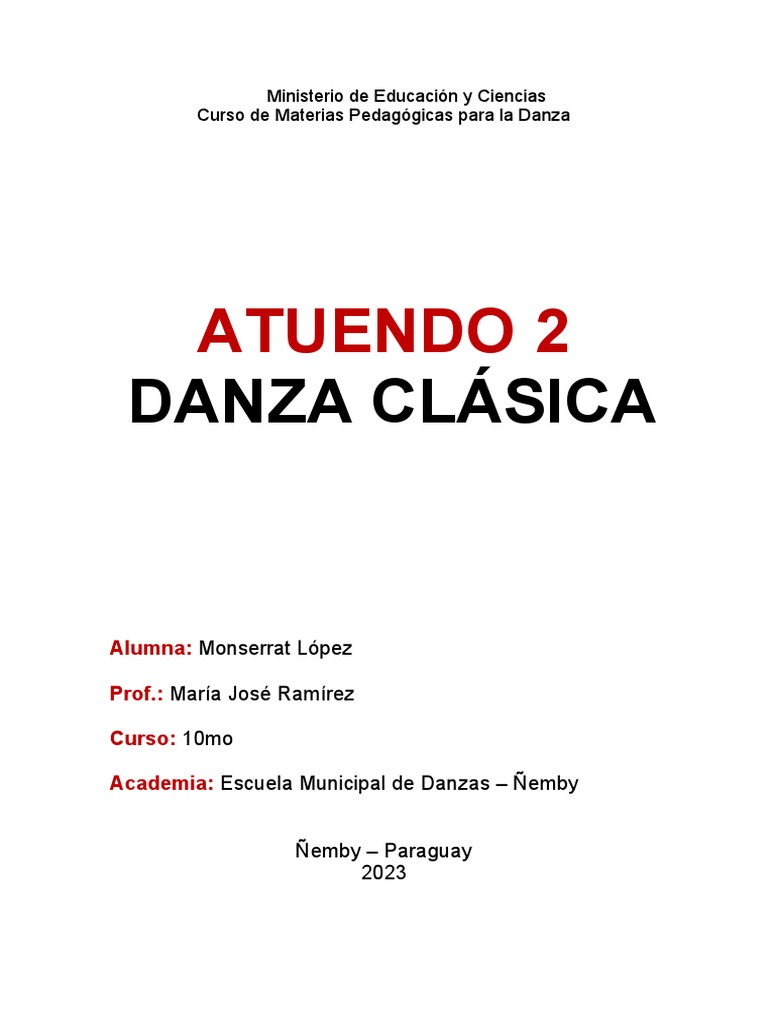 Ministerio de Educación y Ciencias
Curso de Materias Pedagógicas para la Danza

ATUENDO 2
DANZA CLÁSICA

Alumna: Monserrat López

Prof.: María José Ramírez

Curso: 10mo

Academia: Escuela Municipal de Danzas – Ñemby

Ñemby – Paraguay
2023